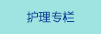 护理专栏